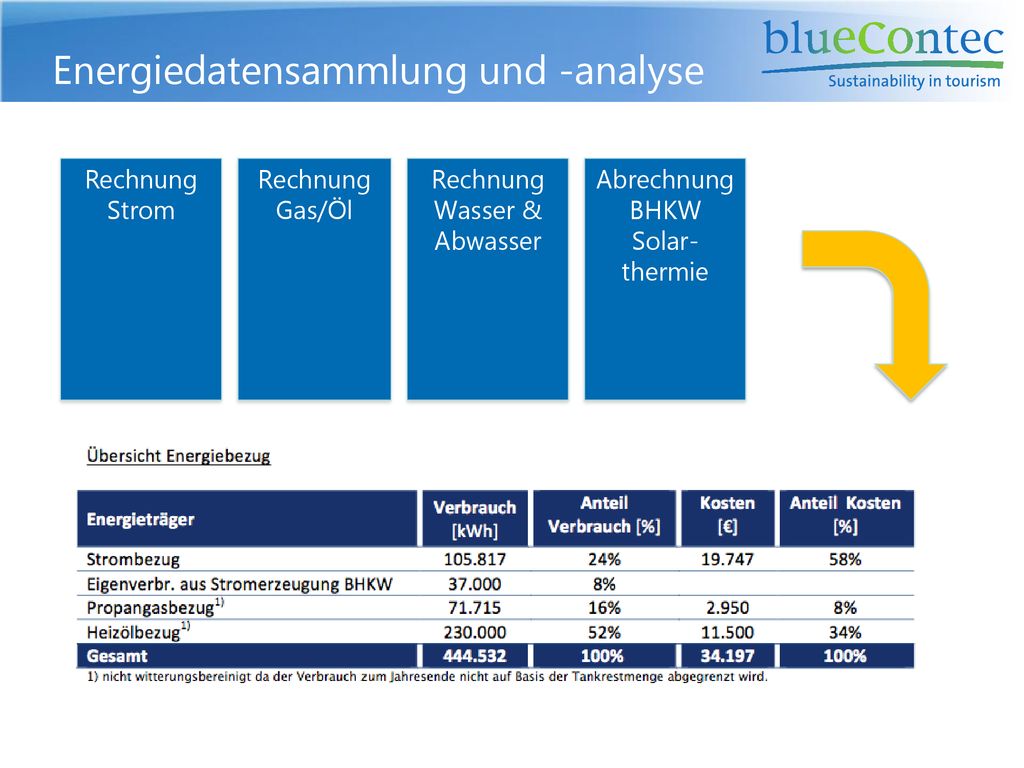 Energiedatensammlung und -analyse

blueContec
Sustainability in tourism

Rechnung Strom

Rechnung Gas/Öl

Rechnung Wasser & Abwasser

Abrechnung BHKW Solarthermie

Übersicht Energiebezug

| Energieträger | Verbrauch [kWh] | Anteil Verbrauch [%] | Kosten [€] | Anteil Kosten [%] |
|---|---|---|---|---|
| Strombezug | 105.817 | 24% | 19.747 | 58% |
| Eigenverbr. aus Stromerzeugung BHKW | 37.000 | 8% | | |
| Propangasbezug$^{1)}$ | 71.715 | 16% | 2.950 | 8% |
| Heizölbezug$^{1)}$ | 230.000 | 52% | 11.500 | 34% |
| Gesamt | 444.532 | 100% | 34.197 | 100% |

1) nicht witterungsbereinigt da der Verbrauch zum Jahresende nicht auf Basis der Tankrestmenge abgegrenzt wird.